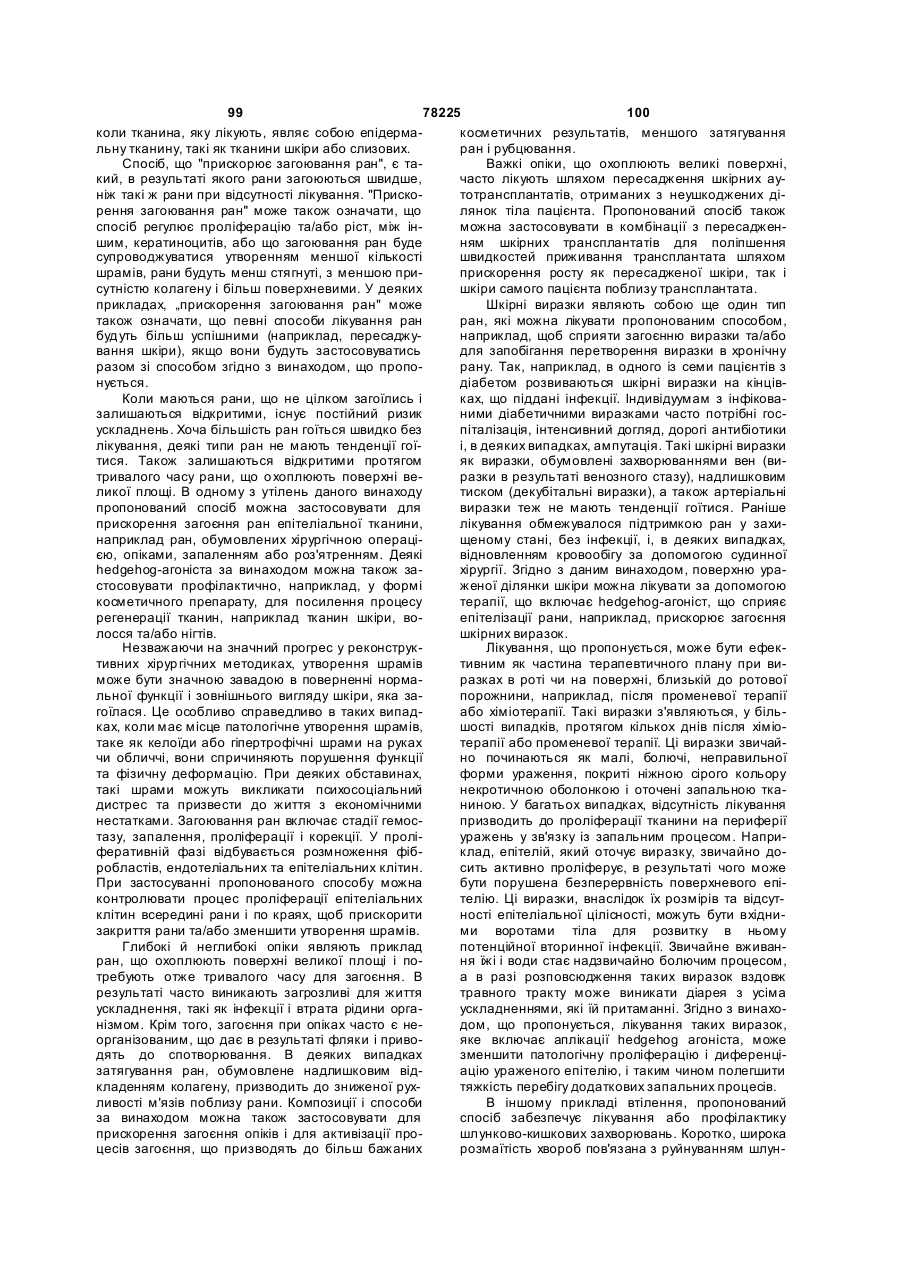 99 78225 100

коли тканина, яку лікують, являє собою епідермальну тканину, такі як тканини шкіри або слизових.

Спосіб, що "прискорює загоювання ран", є такий, в результаті якого рани загоюються швидше, ніж такі ж рани при відсутності лікування. "Прискорення загоювання ран" може також означати, що спосіб регулює проліферацію та/або ріст, між іншим, кератиноцитів, або що загоювання ран буде супроводжуватися утворенням меншої кількості шрамів, рани будуть менш стягнуті, з меншою присутністю колагену і більш поверхневими. У деяких прикладах, „прискорення загоювання ран" може також означати, що певні способи лікування ран будуть більш успішними (наприклад, пересаджування шкіри), якщо вони будуть застосовуватись разом зі способом згідно з винаходом, що пропонується.

Коли маються рани, що не цілком загоїлись і залишаються відкритими, існує постійний ризик ускладнень. Хоча більшість ран гоїться швидко без лікування, деякі типи ран не мають тенденції гоїтися. Також залишаються відкритими протягом тривалого часу рани, що охоплюють поверхні великої площі. В одному з утілень даного винаходу пропонований спосіб можна застосовувати для прискорення загоєння ран епітеліальної тканини, наприклад ран, обумовлених хірургічною операцією, опіками, запаленням або роз'ятренням. Деякі hedgehog-агоніста за винаходом можна також застосовувати профілактично, наприклад, у формі косметичного препарату, для посилення процесу регенерації тканин, наприклад тканин шкіри, волосся та/або нігтів.

Незважаючи на значний прогрес у реконструктивних хірургічних методиках, утворення шрамів може бути значною завадою в поверненні нормальної функції і зовнішнього вигляду шкіри, яка загоїлася. Це особливо справедливо в таких випадках, коли має місце патологічне утворення шрамів, таке як келоїди або гіпертрофічні шрами на руках чи обличчі, вони спричиняють порушення функції та фізичну деформацію. При деяких обставинах, такі шрами можуть викликати психосоціальний дистрес та призвести до життя з економічними нестатками. Загоювання ран включає стадії гемостазу, запалення, проліферації і корекції. У проліферативній фазі відбувається розмноження фібробластів, ендотеліальних та епітеліальних клітин. При застосуванні пропонованого способу можна контролювати процес проліферації епітеліальних клітин всередині рани і по краях, щоб прискорити закриття рани та/або зменшити утворення шрамів.

Глибокі й неглибокі опіки являють приклад ран, що охоплюють поверхні великої площі і потребують отже тривалого часу для загоєння. В результаті часто виникають загрозливі для життя ускладнення, такі як інфекції і втрата рідини організмом. Крім того, загоєння при опіках часто є неорганізованим, що дає в результаті фляки і приводять до спотворювання. В деяких випадках затягування ран, обумовлене надлишковим відкладенням колагену, призводить до зниженої рухливості м'язів поблизу рани. Композиції і способи за винаходом можна також застосовувати для прискорення загоєння опіків і для активізації процесів загоєння, що призводять до більш бажаних косметичних результатів, меншого затягування ран і рубцювання.

Важкі опіки, що охоплюють великі поверхні, часто лікують шляхом пересадження шкірних аутотрансплантатів, отриманих з неушкоджених ділянок тіла пацієнта. Пропонований спосіб також можна застосовувати в комбінації з пересадженням шкірних трансплантатів для поліпшення швидкостей приживання трансплантата шляхом прискорення росту як пересадженої шкіри, так і шкіри самого пацієнта поблизу трансплантата.

Шкірні виразки являють собою ще один тип ран, які можна лікувати пропонованим способом, наприклад, щоб сприяти загоєнню виразки та/або для запобігання перетворення виразки в хронічну рану. Так, наприклад, в одного із семи пацієнтів з діабетом розвиваються шкірні виразки на кінцівках, що піддані інфекції. Індивідуумам з інфікованими діабетичними виразками часто потрібні госпіталізація, інтенсивний догляд, дорогі антибіотики і, в деяких випадках, ампутація. Такі шкірні виразки як виразки, обумовлені захворюваннями вен (виразки в результаті венозного стазу), надлишковим тиском (декубітальні виразки), а також артеріальні виразки теж не мають тенденції гоїтися. Раніше лікування обмежувалося підтримкою ран у захищеному стані, без інфекції, і, в деяких випадках, відновленням кровообігу за допомогою судинної хірургії. Згідно з даним винаходом, поверхню ураженої ділянки шкіри можна лікувати за допомогою терапії, що включає hedgehog-агоніст, що сприяє епітелізації рани, наприклад, прискорює загоєння шкірних виразок.

Лікування, що пропонується, може бути ефективним як частина терапевтичного плану при виразках в роті чи на поверхні, близькій до ротової порожнини, наприклад, після променевої терапії або хіміотерапії. Такі виразки з'являються, у більшості випадків, протягом кількох днів після хіміотерапії або променевої терапії. Ці виразки звичайно починаються як малі, болючі, неправильної форми ураження, покриті ніжною сірого кольору некротичною оболонкою і оточені запальною тканиною. У багатьох випадках, відсутність лікування призводить до проліферації тканини на периферії уражень у зв'язку із запальним процесом. Наприклад, епітелій, який оточує виразку, звичайно досить активно проліферує, в результаті чого може бути порушена безперервність поверхневого епітелію. Ці виразки, внаслідок їх розмірів та відсутності епітеліальної цілісності, можуть бути вхідними воротами тіла для розвитку в ньому потенційної вторинної інфекції. Звичайне вживання їжі і води стає надзвичайно болючим процесом, а в разі розповсюдження таких виразок вздовж травного тракту може виникати діарея з усіма ускладненнями, які їй притаманні. Згідно з винаходом, що пропонується, лікування таких виразок, яке включає аплікації hedgehog агоніста, може зменшити патологічну проліферацію і диференціацію ураженого епітелію, і таким чином полегшити тяжкість перебігу додаткових запальних процесів.

В іншому прикладі втілення, пропонований спосіб забезпечує лікування або профілактику шлунково-кишкових захворювань. Коротко, широка розмаїтість хвороб пов'язана з руйнуванням шлун-